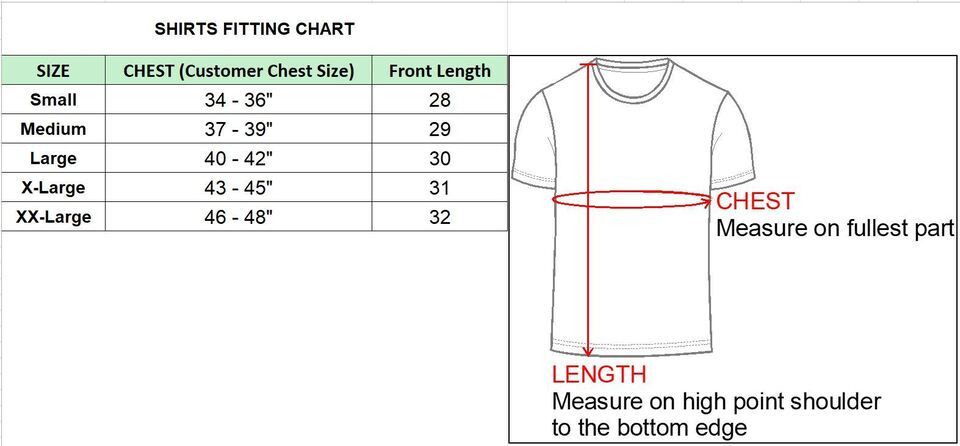 SHIRTS FITTING CHART

| SIZE | CHEST (Customer Chest Size) | Front Length |
|---|---|---|
| Small | 34 - 36" | 28 |
| Medium | 37 - 39" | 29 |
| Large | 40 - 42" | 30 |
| X-Large | 43 - 45" | 31 |
| XX-Large | 46 - 48" | 32 |

CHEST
Measure on fullest part

LENGTH
Measure on high point shoulder to the bottom edge